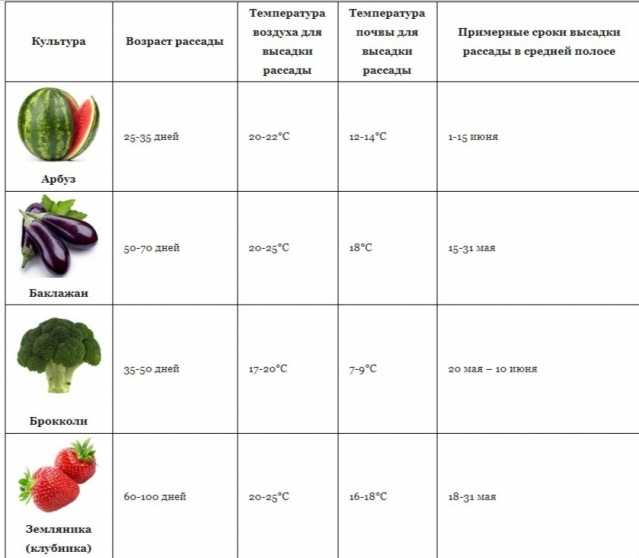 | Культура | Возраст рассады | Температура воздуха для высадки рассады | Температура почвы для высадки рассады | Примерные сроки высадки рассады в средней полосе |
|---|---|---|---|---|
| Арбуз | 25-35 дней | 20-22°C | 12-14°C | 1-15 июня |
| Баклажан | 50-70 дней | 20-25°C | 18°C | 15-31 мая |
| Брокколи | 35-50 дней | 17-20°C | 7-9°C | 20 мая – 10 июня |
| Земляника (клубника) | 60-100 дней | 20-25°C | 16-18°C | 18-31 мая |